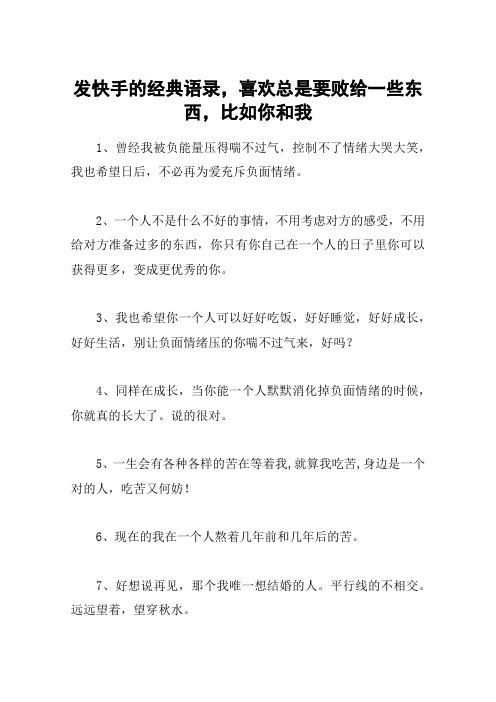 发快手的经典语录，喜欢总是要败给一些东西，比如你和我

1、曾经我被负能量压得喘不过气，控制不了情绪大哭大笑，我也希望日后，不必再为爱充斥负面情绪。

2、一个人不是什么不好的事情，不用考虑对方的感受，不用给对方准备过多的东西，你只有你自己在一个人的日子里你可以获得更多，变成更优秀的你。

3、我也希望你一个人可以好好吃饭，好好睡觉，好好成长，好好生活，别让负面情绪压的你喘不过气来，好吗？

4、同样在成长，当你能一个人默默消化掉负面情绪的时候，你就真的长大了。说的很对。

5、一生会有各种各样的苦在等着我，就算我吃苦，身边是一个对的人，吃苦又何妨！

6、现在的我在一个人熬着几年前和几年后的苦。

7、好想说再见，那个我唯一想结婚的人。平行线的不相交。远远望着，望穿秋水。